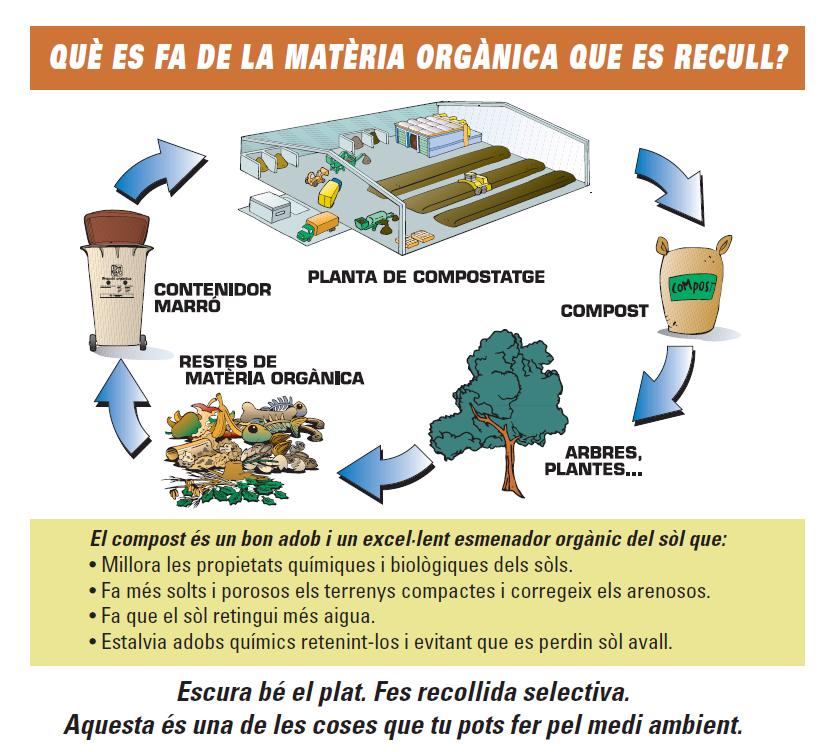 QUÈ ES FA DE LA MATÈRIA ORGÀNICA QUE ES RECULL?

PLANTA DE COMPOSTATGE

CONTENIDOR MARRÓ

COMPOST

COMPOST

RESTES DE MATÈRIA ORGÀNICA

ARBRES, PLANTES...

El compost és un bon adob i un excel·lent esmenador orgànic del sòl que:
• Millora les propietats químiques i biològiques dels sòls.
• Fa més solts i porosos els terrenys compactes i corregeix els arenosos.
• Fa que el sòl retingui més aigua.
• Estalvia adobs químics retenint-los i evitant que es perdin sòl avall.

Escura bé el plat. Fes recollida selectiva.
Aquesta és una de les coses que tu pots fer pel medi ambient.